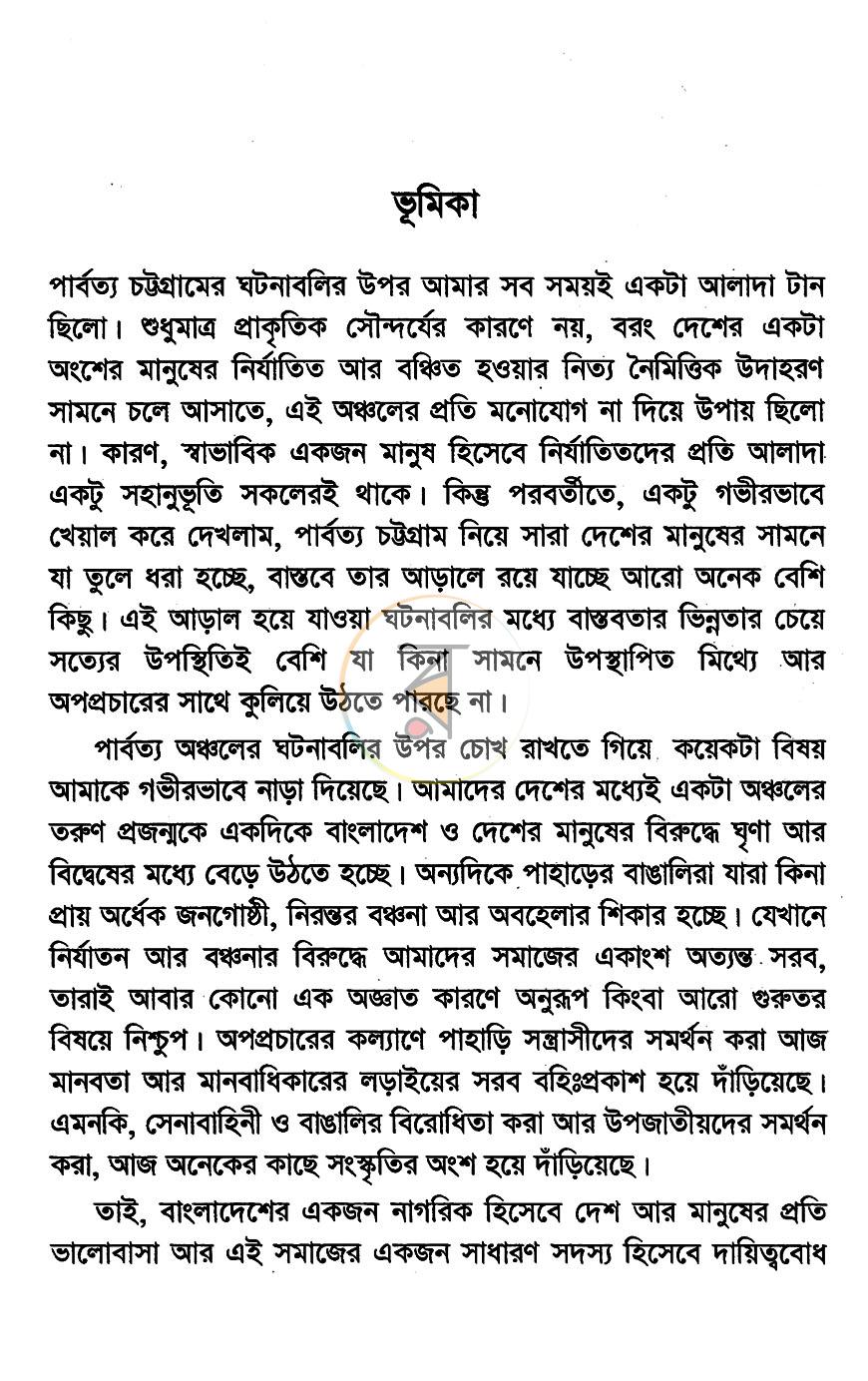 ভূমিকা

পার্বত্য চট্টগ্রামের ঘটনাবলির উপর আমার সব সময়ই একটা আলাদা টান ছিলো। শুধুমাত্র প্রাকৃতিক সৌন্দর্যের কারণে নয়, বরং দেশের একটা অংশের মানুষের নির্যাতিত আর বঞ্চিত হওয়ার নিত্য নৈমিত্তিক উদাহরণ সামনে চলে আসাতে, এই অঞ্চলের প্রতি মনোযোগ না দিয়ে উপায় ছিলো না। কারণ, স্বাভাবিক একজন মানুষ হিসেবে নির্যাতিতদের প্রতি আলাদা একটু সহানুভূতি সকলেরই থাকে। কিন্তু পরবর্তীতে, একটু গভীরভাবে খেয়াল করে দেখলাম, পার্বত্য চট্টগ্রাম নিয়ে সারা দেশের মানুষের সামনে যা তুলে ধরা হচ্ছে, বাস্তবে তার আড়ালে রয়ে যাচ্ছে আরো অনেক বেশি কিছু। এই আড়াল হয়ে যাওয়া ঘটনাবলির মধ্যে বাস্তবতার ভিন্নতার চেয়ে সত্যের উপস্থিতিই বেশি যা কিনা সামনে উপস্থাপিত মিথ্যে আর অপপ্রচারের সাথে কুলিয়ে উঠতে পারছে না।

পার্বত্য অঞ্চলের ঘটনাবলির উপর চোখ রাখতে গিয়ে কয়েকটা বিষয় আমাকে গভীরভাবে নাড়া দিয়েছে। আমাদের দেশের মধ্যেই একটা অঞ্চলের তরুণ প্রজন্মকে একদিকে বাংলাদেশ ও দেশের মানুষের বিরুদ্ধে ঘৃণা আর বিদ্বেষের মধ্যে বেড়ে উঠতে হচ্ছে। অন্যদিকে পাহাড়ের বাঙালিরা যারা কিনা প্রায় অর্ধেক জনগোষ্ঠী, নিরন্তর বঞ্চনা আর অবহেলার শিকার হচ্ছে। যেখানে নির্যাতন আর বঞ্চনার বিরুদ্ধে আমাদের সমাজের একাংশ অত্যন্ত সরব, তারাই আবার কোনো এক অজ্ঞাত কারণে অনুরূপ কিংবা আরো গুরুতর বিষয়ে নিশ্চুপ। অপপ্রচারের কল্যাণে পাহাড়ি সন্ত্রাসীদের সমর্থন করা আজ মানবতা আর মানবাধিকারের লড়াইয়ের সরব বহিঃপ্রকাশ হয়ে দাঁড়িয়েছে। এমনকি, সেনাবাহিনী ও বাঙালির বিরোধিতা করা আর উপজাতীয়দের সমর্থন করা, আজ অনেকের কাছে সংস্কৃতির অংশ হয়ে দাঁড়িয়েছে।

তাই, বাংলাদেশের একজন নাগরিক হিসেবে দেশ আর মানুষের প্রতি ভালোবাসা আর এই সমাজের একজন সাধারণ সদস্য হিসেবে দায়িত্ববোধ